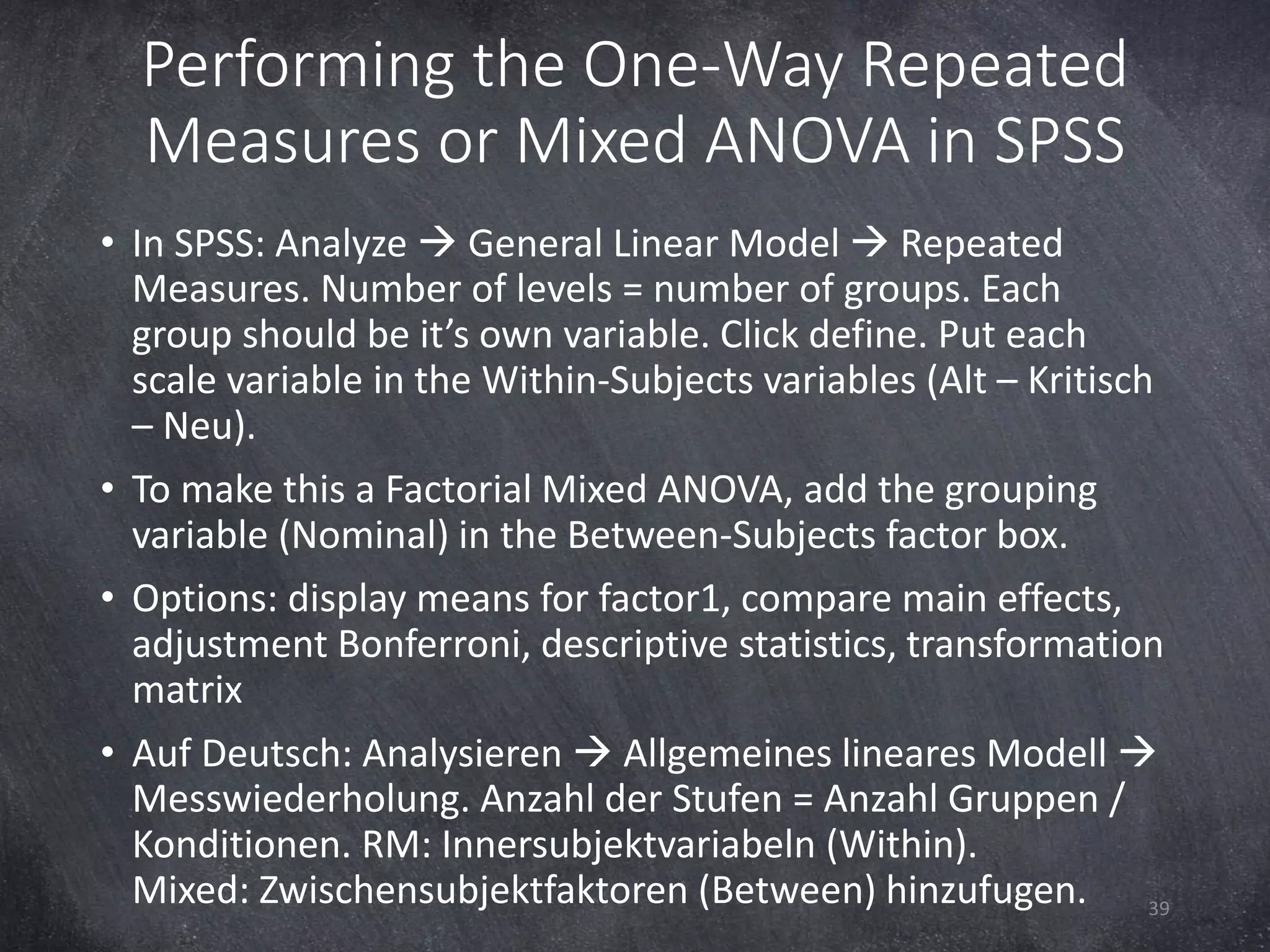 Performing the One-Way Repeated Measures or Mixed ANOVA in SPSS

• In SPSS: Analyze → General Linear Model → Repeated Measures. Number of levels = number of groups. Each group should be it’s own variable. Click define. Put each scale variable in the Within-Subjects variables (Alt – Kritisch – Neu).

• To make this a Factorial Mixed ANOVA, add the grouping variable (Nominal) in the Between-Subjects factor box.

• Options: display means for factor1, compare main effects, adjustment Bonferroni, descriptive statistics, transformation matrix

• Auf Deutsch: Analysieren → Allgemeines lineares Modell → Messwiederholung. Anzahl der Stufen = Anzahl Gruppen / Konditionen. RM: Innersubjektvariabeln (Within).
Mixed: Zwischensubjektfaktoren (Between) hinzufugen.

39